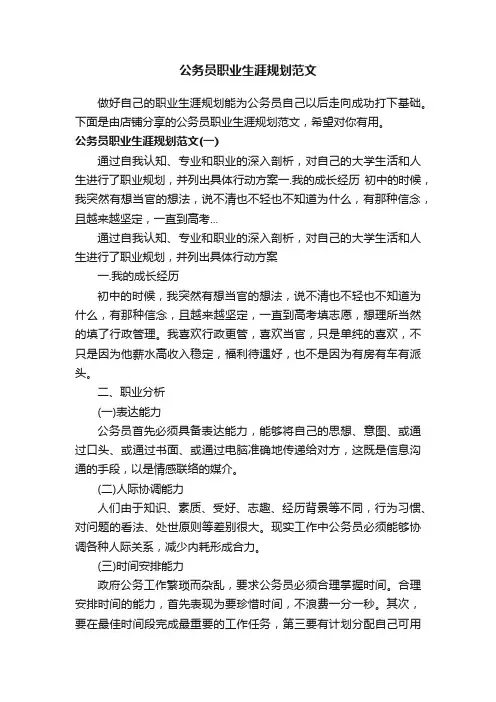 公务员职业生涯规划范文

做好自己的职业生涯规划能为公务员自己以后走向成功打下基础。下面是由店铺分享的公务员职业生涯规划范文，希望对你有用。

公务员职业生涯规划范文(一)

通过自我认知、专业和职业的深入剖析，对自己的大学生活和人生进行了职业规划，并列出具体行动方案一.我的成长经历 初中的时候，我突然有想当官的想法，说不清也不轻也不知道为什么，有那种信念，且越来越坚定，一直到高考...

通过自我认知、专业和职业的深入剖析，对自己的大学生活和人生进行了职业规划，并列出具体行动方案

一.我的成长经历

初中的时候，我突然有想当官的想法，说不清也不轻也不知道为什么，有那种信念，且越来越坚定，一直到高考填志愿，想理所当然的填了行政管理。我喜欢行政更管，喜欢当官，只是单纯的喜欢，不只是因为他薪水高收入稳定，福利待遇好，也不是因为有房有车有派头。

二、职业分析

(一)表达能力

公务员首先必须具备表达能力，能够将自己的思想、意图、或通过口头、或通过书面、或通过电脑准确地传递给对方，这既是信息沟通的手段，以是情感联络的媒介。

(二)人际协调能力

人们由于知识、素质、受好、志趣、经历背景等不同，行为习惯、对问题的看法、处世原则等差别很大。现实工作中公务员必须能够协调各种人际关系，减少内耗形成合力。

(三)时间安排能力

政府公务工作繁琐而杂乱，要求公务员必须合理掌握时间。合理安排时间的能力，首先表现为要珍惜时间，不浪费一分一秒。其次，要在最佳时间段完成最重要的工作任务，第三要有计划分配自己可用